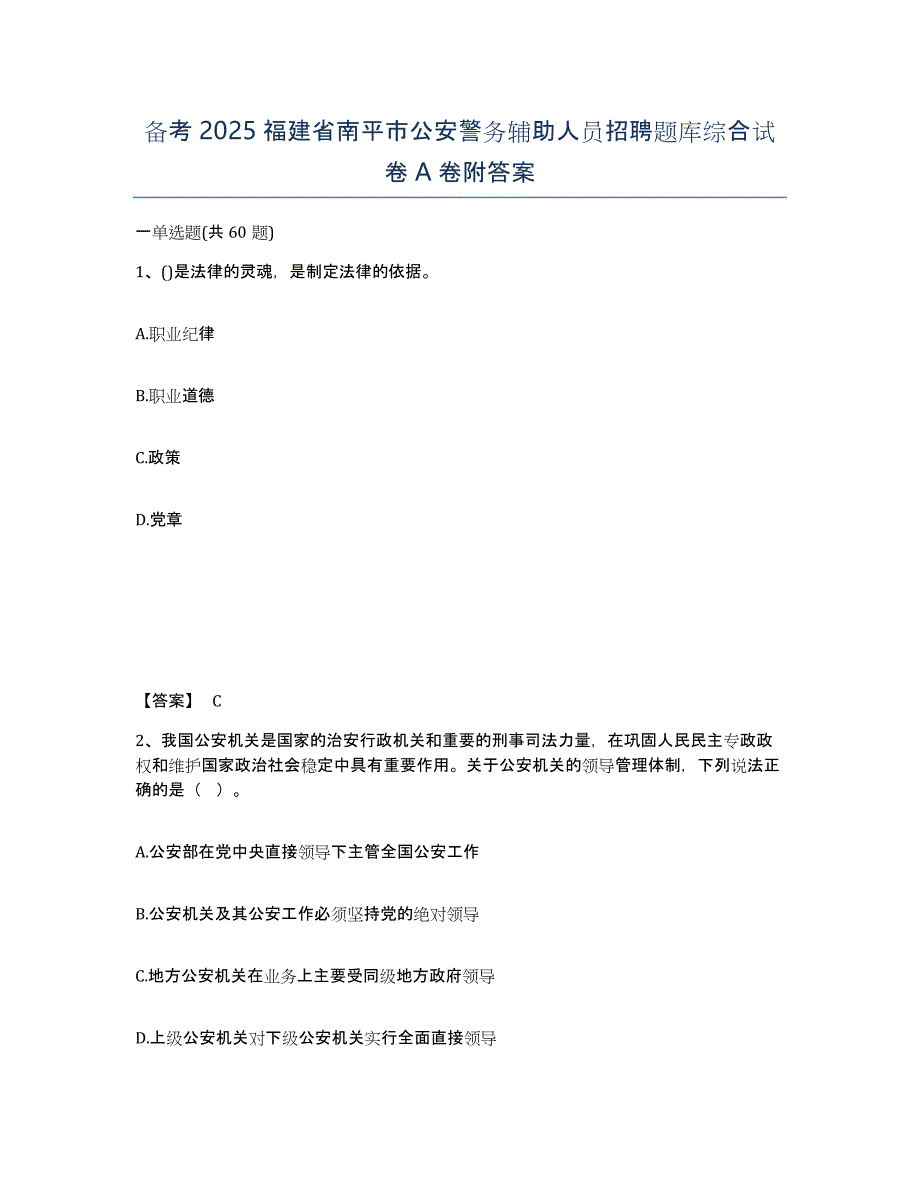 备考 2025 福建省南平市公安警务辅助人员招聘题库综合试卷 A 卷附答案

一单选题(共 60 题)

1、()是法律的灵魂，是制定法律的依据。

A.职业纪律

B.职业道德

C.政策

D.党章

【答案】 C

2、我国公安机关是国家的治安行政机关和重要的刑事司法力量，在巩固人民民主专政政权和维护国家政治社会稳定中具有重要作用。关于公安机关的领导管理体制，下列说法正确的是（ ）。

A.公安部在党中央直接领导下主管全国公安工作

B.公安机关及其公安工作必须坚持党的绝对领导

C.地方公安机关在业务上主要受同级地方政府领导

D.上级公安机关对下级公安机关实行全面直接领导